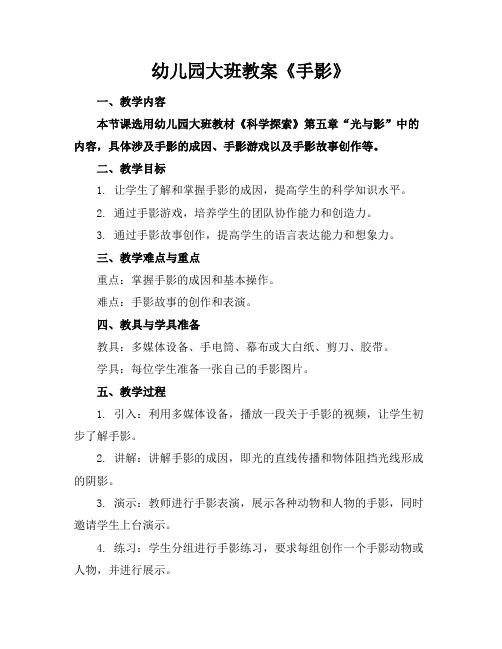 幼儿园大班教案《手影》

一、教学内容

本节课选用幼儿园大班教材《科学探索》第五章“光与影”中的内容，具体涉及手影的成因、手影游戏以及手影故事创作等。

二、教学目标

1. 让学生了解和掌握手影的成因，提高学生的科学知识水平。

2. 通过手影游戏，培养学生的团队协作能力和创造力。

3. 通过手影故事创作，提高学生的语言表达能力和想象力。

三、教学难点与重点

重点：掌握手影的成因和基本操作。

难点：手影故事的创作和表演。

四、教具与学具准备

教具：多媒体设备、手电筒、幕布或大白纸、剪刀、胶带。

学具：每位学生准备一张自己的手影图片。

五、教学过程

1. 引入：利用多媒体设备，播放一段关于手影的视频，让学生初步了解手影。

2. 讲解：讲解手影的成因，即光的直线传播和物体阻挡光线形成的阴影。

3. 演示：教师进行手影表演，展示各种动物和人物的手影，同时邀请学生上台演示。

4. 练习：学生分组进行手影练习，要求每组创作一个手影动物或人物，并进行展示。